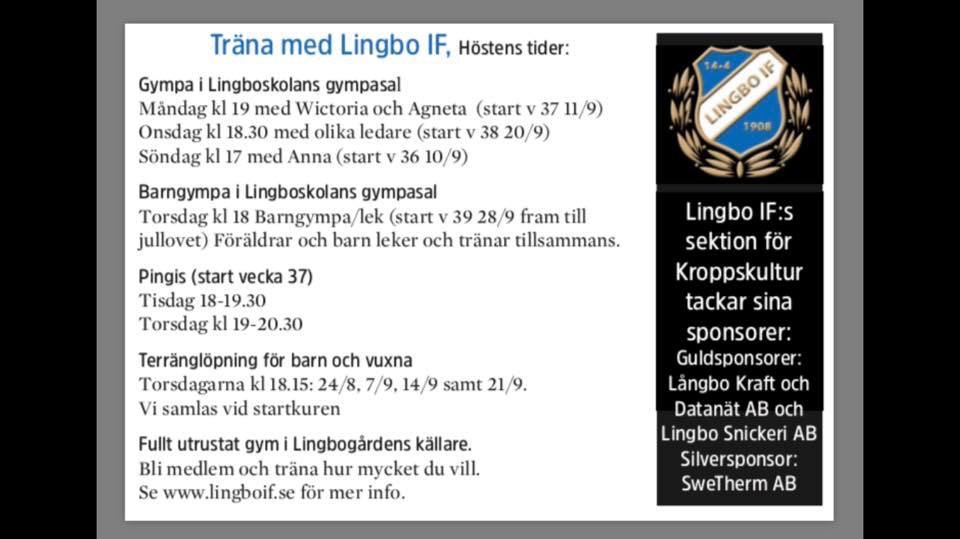 Träna med Lingbo IF, Höstens tider:

Gympa i Lingboskolans gympasal
Måndag kl 19 med Wictoria och Agneta (start v 37 11/9)
Onsdag kl 18.30 med olika ledare (start v 38 20/9)
Söndag kl 17 med Anna (start v 36 10/9)

Barngympa i Lingboskolans gympasal
Torsdag kl 18 Barngympa/lek (start v 39 28/9 fram till jullovet) Föräldrar och barn leker och tränar tillsammans.

Pingis (start vecka 37)
Tisdag 18-19.30
Torsdag kl 19-20.30

Terränglöpning för barn och vuxna
Torsdagarna kl 18.15: 24/8, 7/9, 14/9 samt 21/9.
Vi samlas vid startkuren

Fullt utrustat gym i Lingbogårdens källare.
Bli medlem och träna hur mycket du vill.
Se www.lingboif.se för mer info.

14-4
LINGBO IF
1908

Lingbo IF:s sektion för Kroppskultur tackar sina sponsorer:
Guldsponsorer:
Långbo Kraft och Datanät AB och Lingbo Snickeri AB
Silversponsor:
SweTherm AB